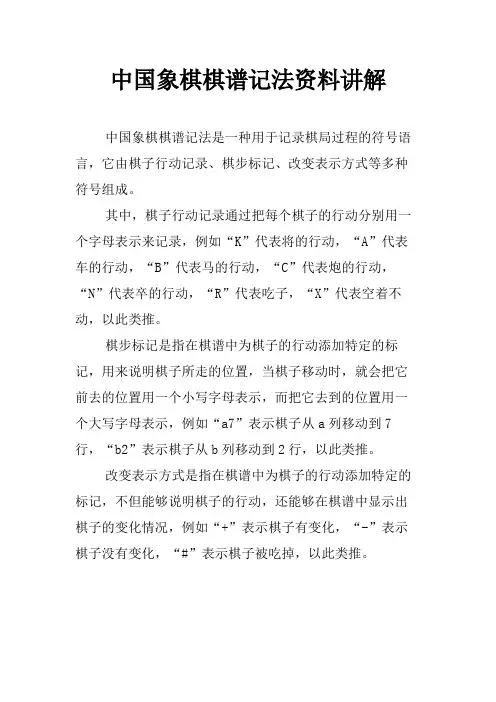 中国象棋棋谱记法资料讲解

中国象棋棋谱记法是一种用于记录棋局过程的符号语言，它由棋子行动记录、棋步标记、改变表示方式等多种符号组成。

其中，棋子行动记录通过把每个棋子的行动分别用一个字母表示来记录，例如“K”代表将的行动，“A”代表车的行动，“B”代表马的行动，“C”代表炮的行动，“N”代表卒的行动，“R”代表吃子，“X”代表空着不动，以此类推。

棋步标记是指在棋谱中为棋子的行动添加特定的标记，用来说明棋子所走的位置，当棋子移动时，就会把它前去的位置用一个小写字母表示，而把它去到的位置用一个大写字母表示，例如“a7”表示棋子从 a 列移动到 7 行，“b2”表示棋子从 b 列移动到 2 行，以此类推。

改变表示方式是指在棋谱中为棋子的行动添加特定的标记，不但能够说明棋子的行动，还能够在棋谱中显示出棋子的变化情况，例如“+”表示棋子有变化，“-”表示棋子没有变化，“#”表示棋子被吃掉，以此类推。